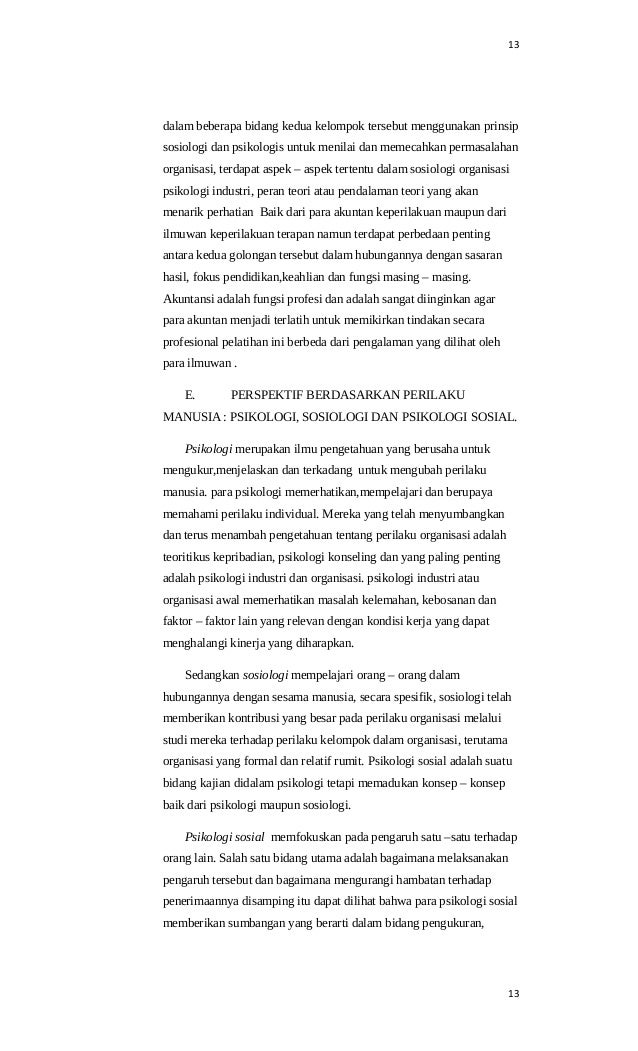 13

dalam beberapa bidang kedua kelompok tersebut menggunakan prinsip sosiologi dan psikologis untuk menilai dan memecahkan permasalahan organisasi, terdapat aspek – aspek tertentu dalam sosiologi organisasi psikologi industri, peran teori atau pendalaman teori yang akan menarik perhatian  Baik dari para akuntan keperilakuan maupun dari ilmuwan keperilakuan terapan namun terdapat perbedaan penting antara kedua golongan tersebut dalam hubungannya dengan sasaran hasil, fokus pendidikan,keahlian dan fungsi masing – masing. Akuntansi adalah fungsi profesi dan adalah sangat diinginkan agar para akuntan menjadi terlatih untuk memikirkan tindakan secara profesional pelatihan ini berbeda dari pengalaman yang dilihat oleh para ilmuwan .

E.   PERSPEKTIF BERDASARKAN PERILAKU MANUSIA : PSIKOLOGI, SOSIOLOGI DAN PSIKOLOGI SOSIAL.

Psikologi merupakan ilmu pengetahuan yang berusaha untuk mengukur,menjelaskan dan terkadang  untuk mengubah perilaku manusia. para psikologi memerhatikan,mempelajari dan berupaya memahami perilaku individual. Mereka yang telah menyumbangkan dan terus menambah pengetahuan tentang perilaku organisasi adalah teoritikus kepribadian, psikologi konseling dan yang paling penting adalah psikologi industri dan organisasi. psikologi industri atau organisasi awal memerhatikan masalah kelemahan, kebosanan dan faktor – faktor lain yang relevan dengan kondisi kerja yang dapat menghalangi kinerja yang diharapkan.

Sedangkan sosiologi mempelajari orang – orang dalam hubungannya dengan sesama manusia, secara spesifik, sosiologi telah memberikan kontribusi yang besar pada perilaku organisasi melalui studi mereka terhadap perilaku kelompok dalam organisasi, terutama organisasi yang formal dan relatif rumit. Psikologi sosial adalah suatu bidang kajian didalam psikologi tetapi memadukan konsep – konsep baik dari psikologi maupun sosiologi.

Psikologi sosial  memfokuskan pada pengaruh satu –satu terhadap orang lain. Salah satu bidang utama adalah bagaimana melaksanakan pengaruh tersebut dan bagaimana mengurangi hambatan terhadap penerimaannya disamping itu dapat dilihat bahwa para psikologi sosial memberikan sumbangan yang berarti dalam bidang pengukuran,

13